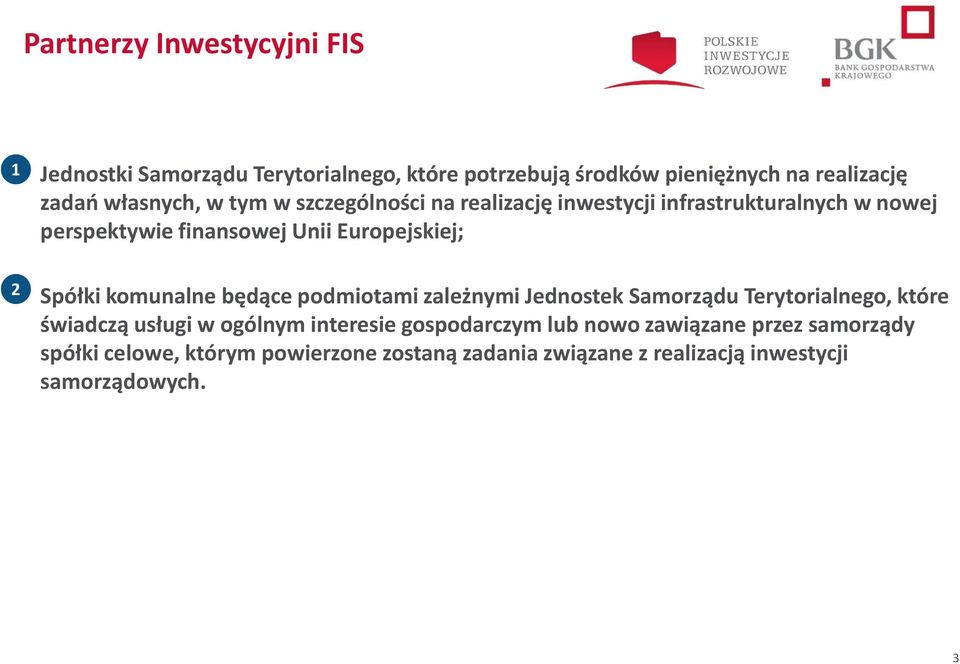 Partnerzy Inwestycyjni FIS

POLSKIE INWESTYCJE ROZWOJOWE

BGK
BANK GOSPODARSTWA KRAJOWEGO

1 Jednostki Samorządu Terytorialnego, które potrzebują środków pieniężnych na realizację zadań własnych, w tym w szczególności na realizację inwestycji infrastrukturalnych w nowej perspektywie finansowej Unii Europejskiej;

2 Spółki komunalne będące podmiotami zależnymi Jednostek Samorządu Terytorialnego, które świadczą usługi w ogólnym interesie gospodarczym lub nowo zawiązane przez samorządy spółki celowe, którym powierzone zostaną zadania związane z realizacją inwestycji samorządowych.

3